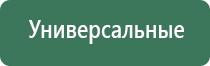 Универсальные